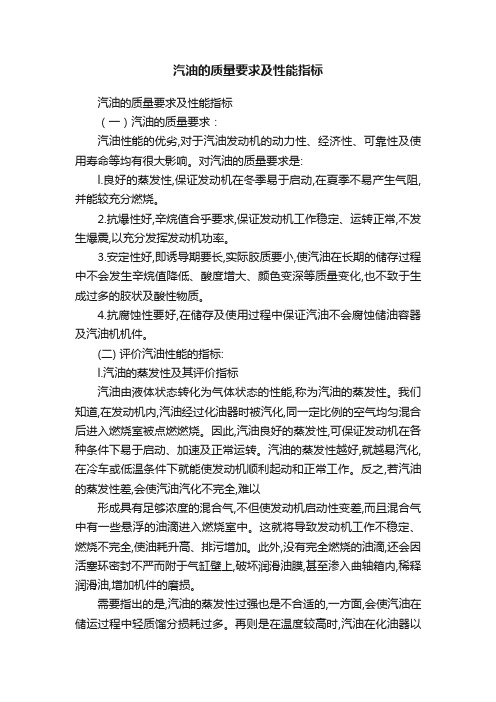 汽油的质量要求及性能指标

汽油的质量要求及性能指标

（一）汽油的质量要求：

汽油性能的优劣,对于汽油发动机的动力性、经济性、可靠性及使用寿命等均有很大影响。对汽油的质量要求是:

l.良好的蒸发性,保证发动机在冬季易于启动,在夏季不易产生气阻,并能较充分燃烧。

2.抗爆性好,辛烷值合乎要求,保证发动机工作稳定、运转正常,不发生爆震,以充分发挥发动机功率。

3.安定性好,即诱导期要长,实际胶质要小,使汽油在长期的储存过程中不会发生辛烷值降低、酸度增大、颜色变深等质量变化,也不致于生成过多的胶状及酸性物质。

4.抗腐蚀性要好,在储存及使用过程中保证汽油不会腐蚀储油容器及汽油机机件。

(二) 评价汽油性能的指标:

l.汽油的蒸发性及其评价指标

汽油由液体状态转化为气体状态的性能,称为汽油的蒸发性。我们知道,在发动机内,汽油经过化油器时被汽化,同一定比例的空气均匀混合后进入燃烧室被点燃燃烧。因此,汽油良好的蒸发性,可保证发动机在各种条件下易于启动、加速及正常运转。汽油的蒸发性越好,就越易汽化,在冷车或低温条件下就能使发动机顺利起动和正常工作。反之,若汽油的蒸发性差,会使汽油汽化不完全,难以

形成具有足够浓度的混合气,不但使发动机启动性变差,而且混合气中有一些悬浮的油滴进入燃烧室中。这就将导致发动机工作不稳定、燃烧不完全,使油耗升高、排污增加。此外,没有完全燃烧的油滴,还会因活塞环密封不严而附于气缸壁上,破坏润滑油膜,甚至渗入曲轴箱内,稀释润滑油,增加机件的磨损。

需要指出的是,汽油的蒸发性过强也是不合适的,一方面,会使汽油在储运过程中轻质馏分损耗过多。再则是在温度较高时,汽油在化油器以